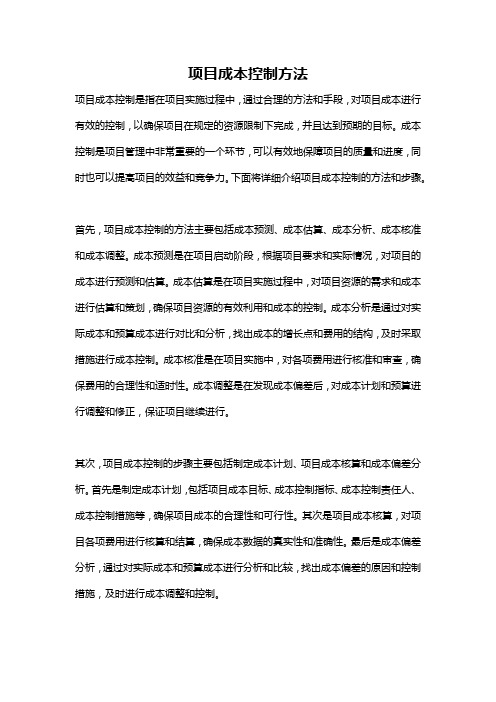 项目成本控制方法

项目成本控制是指在项目实施过程中，通过合理的方法和手段，对项目成本进行有效的控制，以确保项目在规定的资源限制下完成，并且达到预期的目标。成本控制是项目管理中非常重要的一个环节，可以有效地保障项目的质量和进度，同时也可以提高项目的效益和竞争力。下面将详细介绍项目成本控制的方法和步骤。

首先，项目成本控制的方法主要包括成本预测、成本估算、成本分析、成本核准和成本调整。成本预测是在项目启动阶段，根据项目要求和实际情况，对项目的成本进行预测和估算。成本估算是在项目实施过程中，对项目资源的需求和成本进行估算和策划，确保项目资源的有效利用和成本的控制。成本分析是通过对实际成本和预算成本进行对比和分析，找出成本的增长点和费用的结构，及时采取措施进行成本控制。成本核准是在项目实施中，对各项费用进行核准和审查，确保费用的合理性和适时性。成本调整是在发现成本偏差后，对成本计划和预算进行调整和修正，保证项目继续进行。

其次，项目成本控制的步骤主要包括制定成本计划、项目成本核算和成本偏差分析。首先是制定成本计划，包括项目成本目标、成本控制指标、成本控制责任人、成本控制措施等，确保项目成本的合理性和可行性。其次是项目成本核算，对项目各项费用进行核算和结算，确保成本数据的真实性和准确性。最后是成本偏差分析，通过对实际成本和预算成本进行分析和比较，找出成本偏差的原因和控制措施，及时进行成本调整和控制。